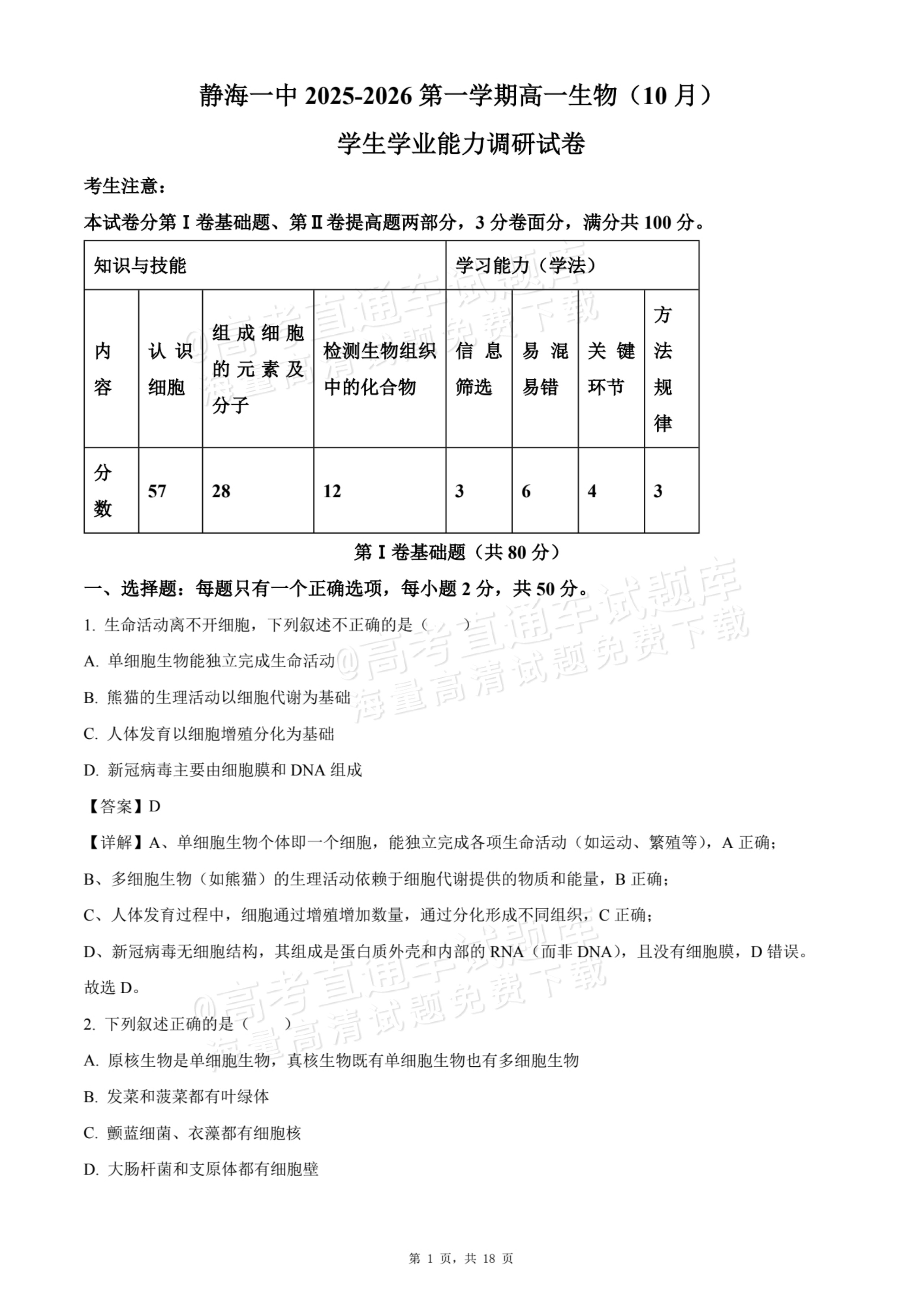 静海一中2025-2026第一学期高一生物（10月）

学生学业能力调研试卷

考生注意：

本试卷分第Ⅰ卷基础题、第Ⅱ卷提高题两部分，3分卷面分，满分共100分。

| 知识与技能 | | | | 学习能力（学法） | | | |
|---|---|---|---|---|---|---|---|
| 内容 | 认识细胞 | 组成细胞的元素及分子 | 检测生物组织中的化合物 | 信息筛选 | 易混易错 | 关键环节 | 方法规律 |
| 分数 | 57 | 28 | 12 | 3 | 6 | 4 | 3 |

第Ⅰ卷基础题（共80分）

一、选择题：每题只有一个正确选项，每小题2分，共50分。

1. 生命活动离不开细胞，下列叙述不正确的是（　）

A. 单细胞生物能独立完成生命活动

B. 熊猫的生理活动以细胞代谢为基础

C. 人体发育以细胞增殖分化为基础

D. 新冠病毒主要由细胞膜和DNA组成

【答案】D

【详解】A、单细胞生物个体即一个细胞，能独立完成各项生命活动（如运动、繁殖等），A正确；

B、多细胞生物（如熊猫）的生理活动依赖于细胞代谢提供的物质和能量，B正确；

C、人体发育过程中，细胞通过增殖增加数量，通过分化形成不同组织，C正确；

D、新冠病毒无细胞结构，其组成是蛋白质外壳和内部的RNA（而非DNA），且没有细胞膜，D错误。

故选D。

2. 下列叙述正确的是（　）

A. 原核生物是单细胞生物，真核生物既有单细胞生物也有多细胞生物

B. 发菜和菠菜都有叶绿体

C. 颤蓝细菌、衣藻都有细胞核

D. 大肠杆菌和支原体都有细胞壁

第1页，共18页

@高考直通车试题库
海量高清试题免费下载